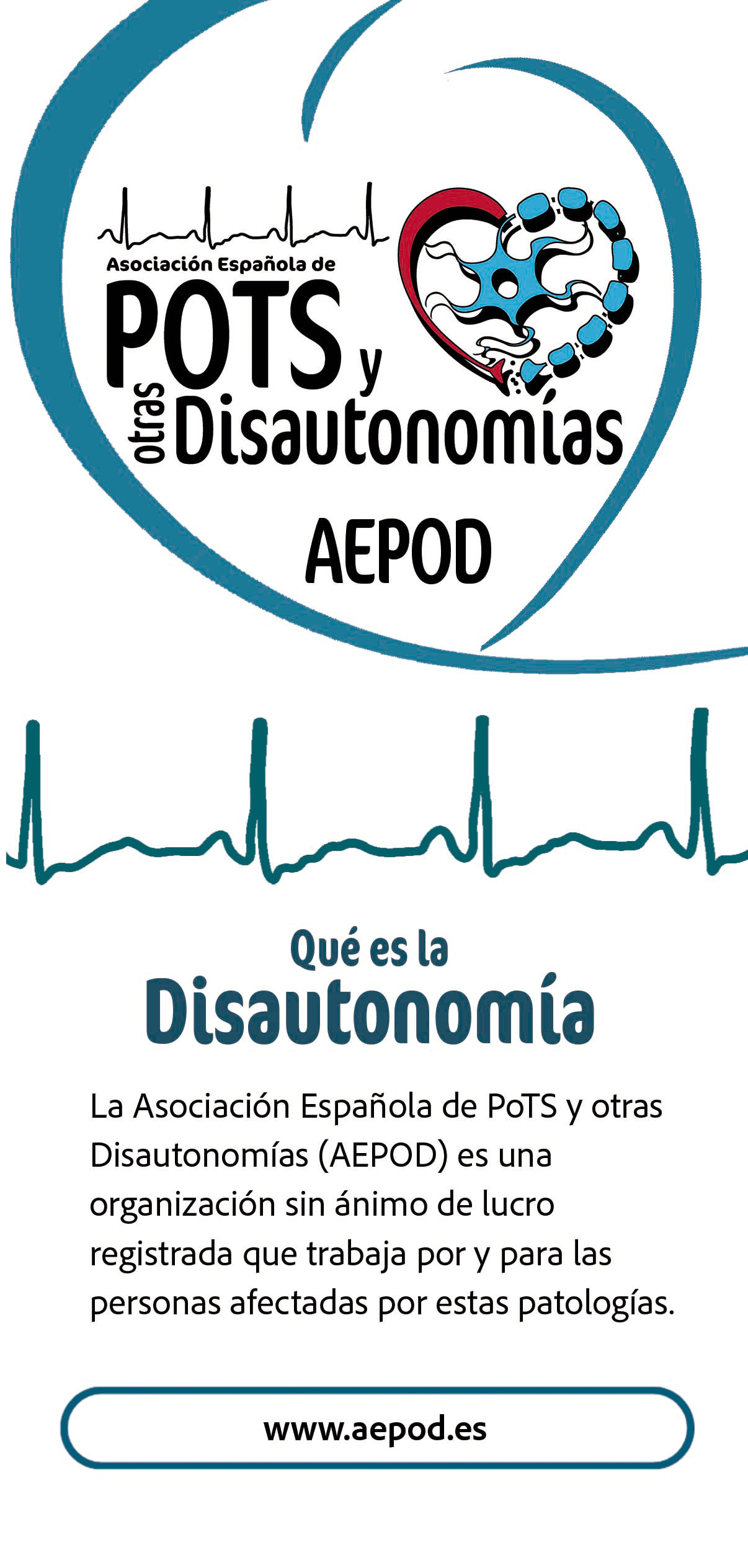 Asociación Española de
POTS y
otras Disautonomías

AEPOD

Qué es la
Disautonomía

La Asociación Española de PoTS y otras Disautonomías (AEPOD) es una organización sin ánimo de lucro registrada que trabaja por y para las personas afectadas por estas patologías.

www.aepod.es